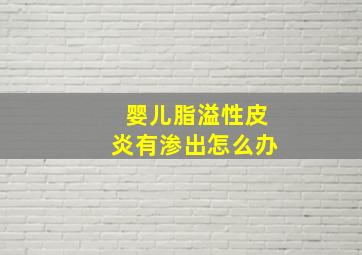 婴儿脂溢性皮炎有渗出怎么办